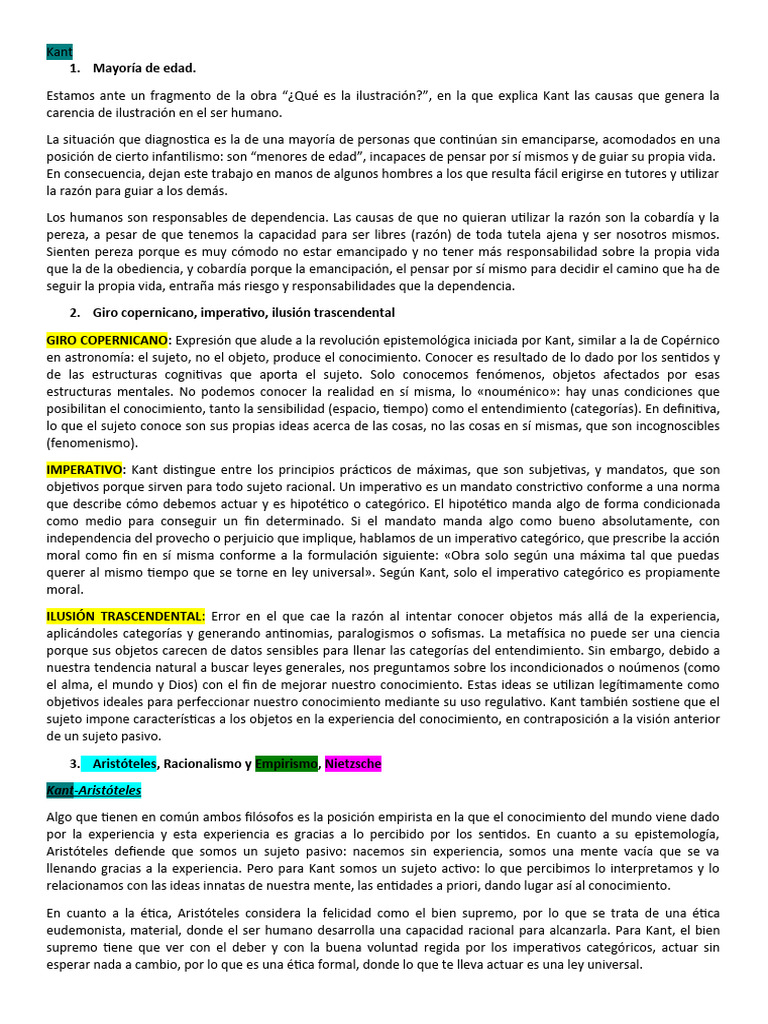 Kant

1. Mayoría de edad.

Estamos ante un fragmento de la obra “¿Qué es la ilustración?”, en la que explica Kant las causas que genera la carencia de ilustración en el ser humano.

La situación que diagnostica es la de una mayoría de personas que continúan sin emanciparse, acomodados en una posición de cierto infantilismo: son “menores de edad”, incapaces de pensar por sí mismos y de guiar su propia vida. En consecuencia, dejan este trabajo en manos de algunos hombres a los que resulta fácil erigirse en tutores y utilizar la razón para guiar a los demás.

Los humanos son responsables de dependencia. Las causas de que no quieran utilizar la razón son la cobardía y la pereza, a pesar de que tenemos la capacidad para ser libres (razón) de toda tutela ajena y ser nosotros mismos. Sienten pereza porque es muy cómodo no estar emancipado y no tener más responsabilidad sobre la propia vida que la de la obediencia, y cobardía porque la emancipación, el pensar por sí mismo para decidir el camino que ha de seguir la propia vida, entraña más riesgo y responsabilidades que la dependencia.

2. Giro copernicano, imperativo, ilusión trascendental

GIRO COPERNICANO: Expresión que alude a la revolución epistemológica iniciada por Kant, similar a la de Copérnico en astronomía: el sujeto, no el objeto, produce el conocimiento. Conocer es resultado de lo dado por los sentidos y de las estructuras cognitivas que aporta el sujeto. Solo conocemos fenómenos, objetos afectados por esas estructuras mentales. No podemos conocer la realidad en sí misma, lo «nouménico»: hay unas condiciones que posibilitan el conocimiento, tanto la sensibilidad (espacio, tiempo) como el entendimiento (categorías). En definitiva, lo que el sujeto conoce son sus propias ideas acerca de las cosas, no las cosas en sí mismas, que son incognoscibles (fenomenismo).

IMPERATIVO: Kant distingue entre los principios prácticos de máximas, que son subjetivas, y mandatos, que son objetivos porque sirven para todo sujeto racional. Un imperativo es un mandato constrictivo conforme a una norma que describe cómo debemos actuar y es hipotético o categórico. El hipotético manda algo de forma condicionada como medio para conseguir un fin determinado. Si el mandato manda algo como bueno absolutamente, con independencia del provecho o perjuicio que implique, hablamos de un imperativo categórico, que prescribe la acción moral como fin en sí misma conforme a la formulación siguiente: «Obra solo según una máxima tal que puedas querer al mismo tiempo que se torne en ley universal». Según Kant, solo el imperativo categórico es propiamente moral.

ILUSIÓN TRASCENDENTAL: Error en el que cae la razón al intentar conocer objetos más allá de la experiencia, aplicándoles categorías y generando antinomias, paralogismos o sofismas. La metafísica no puede ser una ciencia porque sus objetos carecen de datos sensibles para llenar las categorías del entendimiento. Sin embargo, debido a nuestra tendencia natural a buscar leyes generales, nos preguntamos sobre los incondicionados o noúmenos (como el alma, el mundo y Dios) con el fin de mejorar nuestro conocimiento. Estas ideas se utilizan legítimamente como objetivos ideales para perfeccionar nuestro conocimiento mediante su uso regulativo. Kant también sostiene que el sujeto impone características a los objetos en la experiencia del conocimiento, en contraposición a la visión anterior de un sujeto pasivo.

3. Aristóteles, Racionalismo y Empirismo, Nietzsche

Kant-Aristóteles

Algo que tienen en común ambos filósofos es la posición empirista en la que el conocimiento del mundo viene dado por la experiencia y esta experiencia es gracias a lo percibido por los sentidos. En cuanto a su epistemología, Aristóteles defiende que somos un sujeto pasivo: nacemos sin experiencia, somos una mente vacía que se va llenando gracias a la experiencia. Pero para Kant somos un sujeto activo: lo que percibimos lo interpretamos y lo relacionamos con las ideas innatas de nuestra mente, las entidades a priori, dando lugar así al conocimiento.

En cuanto a la ética, Aristóteles considera la felicidad como el bien supremo, por lo que se trata de una ética eudemonista, material, donde el ser humano desarrolla una capacidad racional para alcanzarla. Para Kant, el bien supremo tiene que ver con el deber y con la buena voluntad regida por los imperativos categóricos, actuar sin esperar nada a cambio, por lo que es una ética formal, donde lo que te lleva actuar es una ley universal.